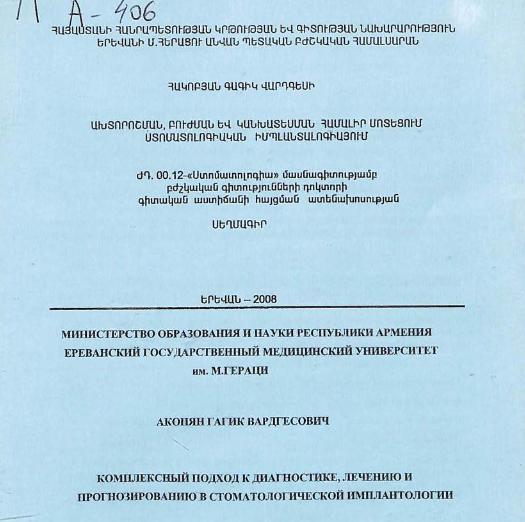 П А-406

ՀԱՅԱՍՏԱՆԻ ՀԱՆՐԱՊԵՏՈՒԹՅԱՆ ԿՐԹՈՒԹՅԱՆ ԵՎ ԳԻՏՈՒԹՅԱՆ ՆԱԽԱՐԱՐՈՒԹՅՈՒՆ
ԵՐԵՎԱՆԻ Մ.ՀԵՐԱՑՈՒ ԱՆՎԱՆ ՊԵՏԱԿԱՆ ԲԺՇԿԱԿԱՆ ՀԱՄԱԼՍԱՐԱՆ

ՀԱԿՈԲՅԱՆ ԳԱԳԻԿ ՎԱՐԴԳԵՍԻ

ԱԽՏՈՐՈՇՄԱՆ, ԲՈՒԺՄԱՆ ԵՎ ԿԱՆԽԱՏԵՍՄԱՆ ՀԱՄԱԼԻՐ ՄՈՏԵՑՈՒՄ ՍՏՈՄԱՏՈԼՈԳԻԱԿԱՆ ԻՄՊԼԱՆՏԱԼՈԳԻԱՅՈՒՄ

ԺԴ. 00.12-«Ստոմատոլոգիա» մասնագիտությամբ բժշկական գիտությունների դոկտորի գիտական աստիճանի հայցման ատենախոսության

ՍԵՂՄԱԳԻՐ

ԵՐԵՎԱՆ – 2008

МИНИСТЕРСТВО ОБРАЗОВАНИЯ И НАУКИ РЕСПУБЛИКИ АРМЕНИЯ
ЕРЕВАНСКИЙ ГОСУДАРСТВЕННЫЙ МЕДИЦИНСКИЙ УНИВЕРСИТЕТ
им. М.ГЕРАЦИ

АКОПЯН ГАГИК ВАРДГЕСОВИЧ

КОМПЛЕКСНЫЙ ПОДХОД К ДИАГНОСТИКЕ, ЛЕЧЕНИЮ И ПРОГНОЗИРОВАНИЮ В СТОМАТОЛОГИЧЕСКОЙ ИМПЛАНТОЛОГИИ